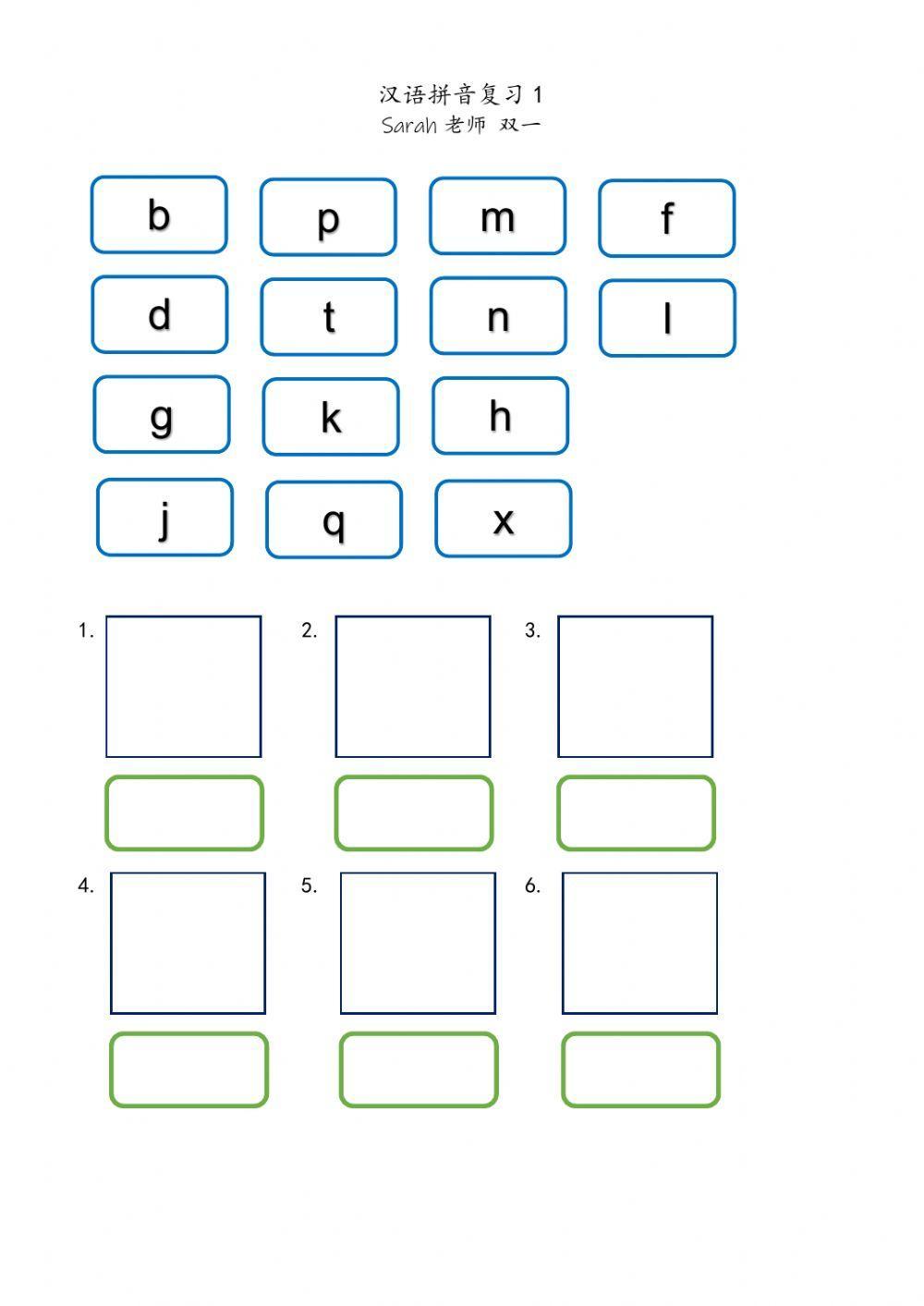 汉语拼音复习1
Sarah老师 双一

b p m f

d t n l

g k h

j q x

1. 2. 3.

4. 5. 6.